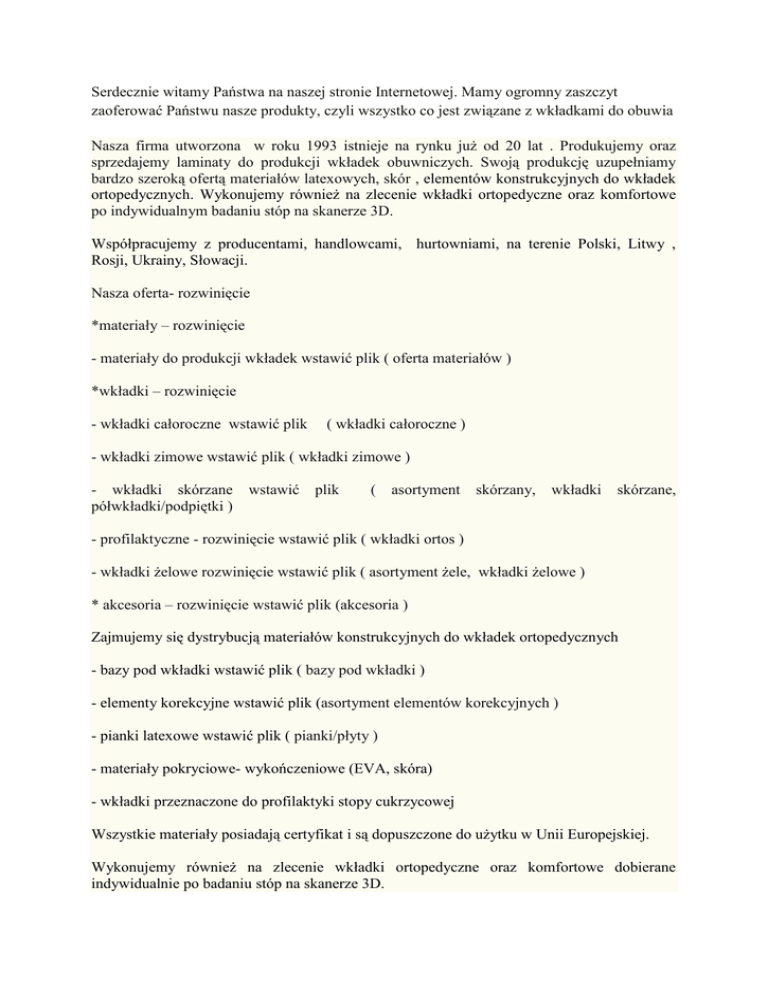 Serdecznie witamy Państwa na naszej stronie Internetowej. Mamy ogromny zaszczyt zaoferować Państwu nasze produkty, czyli wszystko co jest związane z wkładkami do obuwia

Nasza firma utworzona w roku 1993 istnieje na rynku już od 20 lat . Produkujemy oraz sprzedajemy laminaty do produkcji wkładek obuwniczych. Swoją produkcję uzupełniamy bardzo szeroką ofertą materiałów latexowych, skór , elementów konstrukcyjnych do wkładek ortopedycznych. Wykonujemy również na zlecenie wkładki ortopedyczne oraz komfortowe po indywidualnym badaniu stóp na skanerze 3D.

Współpracujemy z producentami, handlowcami, hurtowniami, na terenie Polski, Litwy , Rosji, Ukrainy, Słowacji.

Nasza oferta- rozwinięcie

*materiały – rozwinięcie

- materiały do produkcji wkładek wstawić plik ( oferta materiałów )

*wkładki – rozwinięcie

- wkładki całoroczne wstawić plik ( wkładki całoroczne )

- wkładki zimowe wstawić plik ( wkładki zimowe )

- wkładki skórzane wstawić plik ( asortyment skórzany, wkładki skórzane, półwkładki/podpiętki )

- profilaktyczne - rozwinięcie wstawić plik ( wkładki ortos )

- wkładki żelowe rozwinięcie wstawić plik ( asortyment żele, wkładki żelowe )

* akcesoria – rozwinięcie wstawić plik (akcesoria )

Zajmujemy się dystrybucją materiałów konstrukcyjnych do wkładek ortopedycznych

- bazy pod wkładki wstawić plik ( bazy pod wkładki )

- elementy korekcyjne wstawić plik (asortyment elementów korekcyjnych )

- pianki latexowe wstawić plik ( pianki/płyty )

- materiały pokryciowe- wykończeniowe (EVA, skóra)

- wkładki przeznaczone do profilaktyki stopy cukrzycowej

Wszystkie materiały posiadają certyfikat i są dopuszczone do użytku w Unii Europejskiej.

Wykonujemy również na zlecenie wkładki ortopedyczne oraz komfortowe dobierane indywidualnie po badaniu stóp na skanerze 3D.